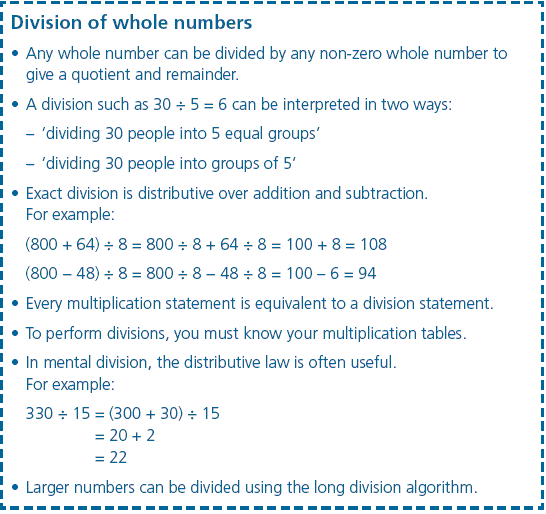 Division of whole numbers

• Any whole number can be divided by any non-zero whole number to give a quotient and remainder.

• A division such as $30 \div 5 = 6$ can be interpreted in two ways:

– 'dividing 30 people into 5 equal groups'

– 'dividing 30 people into groups of 5'

• Exact division is distributive over addition and subtraction. For example:

$(800 + 64) \div 8 = 800 \div 8 + 64 \div 8 = 100 + 8 = 108$

$(800 - 48) \div 8 = 800 \div 8 - 48 \div 8 = 100 - 6 = 94$

• Every multiplication statement is equivalent to a division statement.

• To perform divisions, you must know your multiplication tables.

• In mental division, the distributive law is often useful. For example:

$330 \div 15 = (300 + 30) \div 15$
$= 20 + 2$
$= 22$

• Larger numbers can be divided using the long division algorithm.